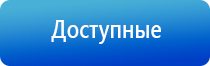 Доступные